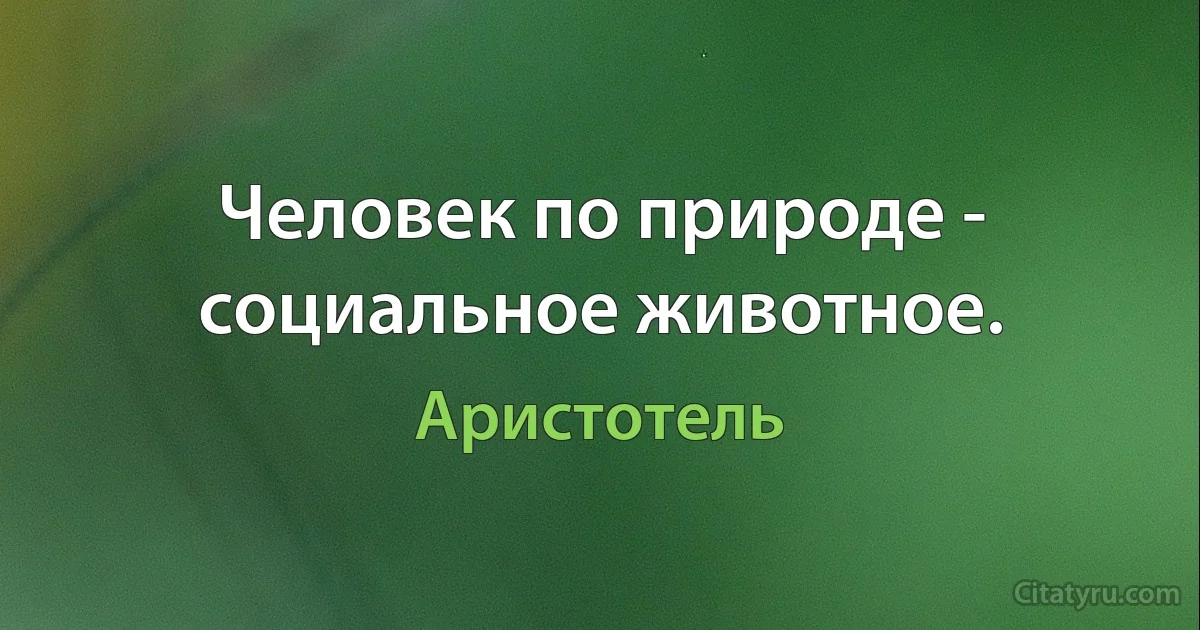 Человек по природе - социальное животное.

Аристотель

Citatyru.com